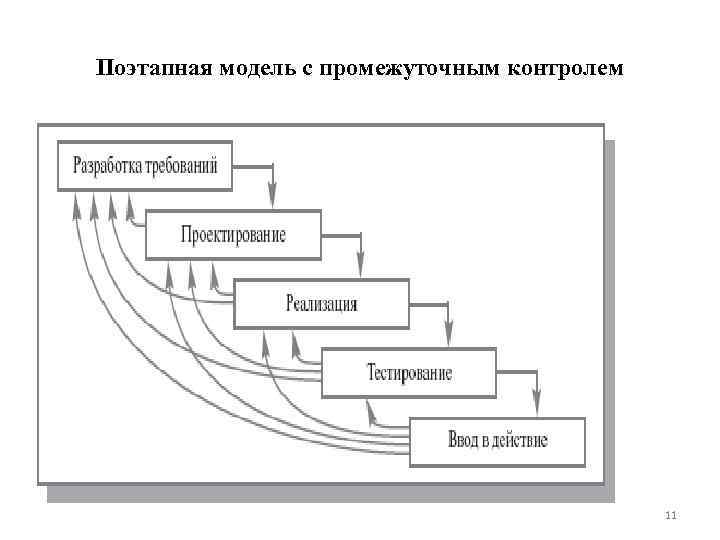 Поэтапная модель с промежуточным контролем

Разработка требований

Проектирование

Реализация

Тестирование

Ввод в действие

11